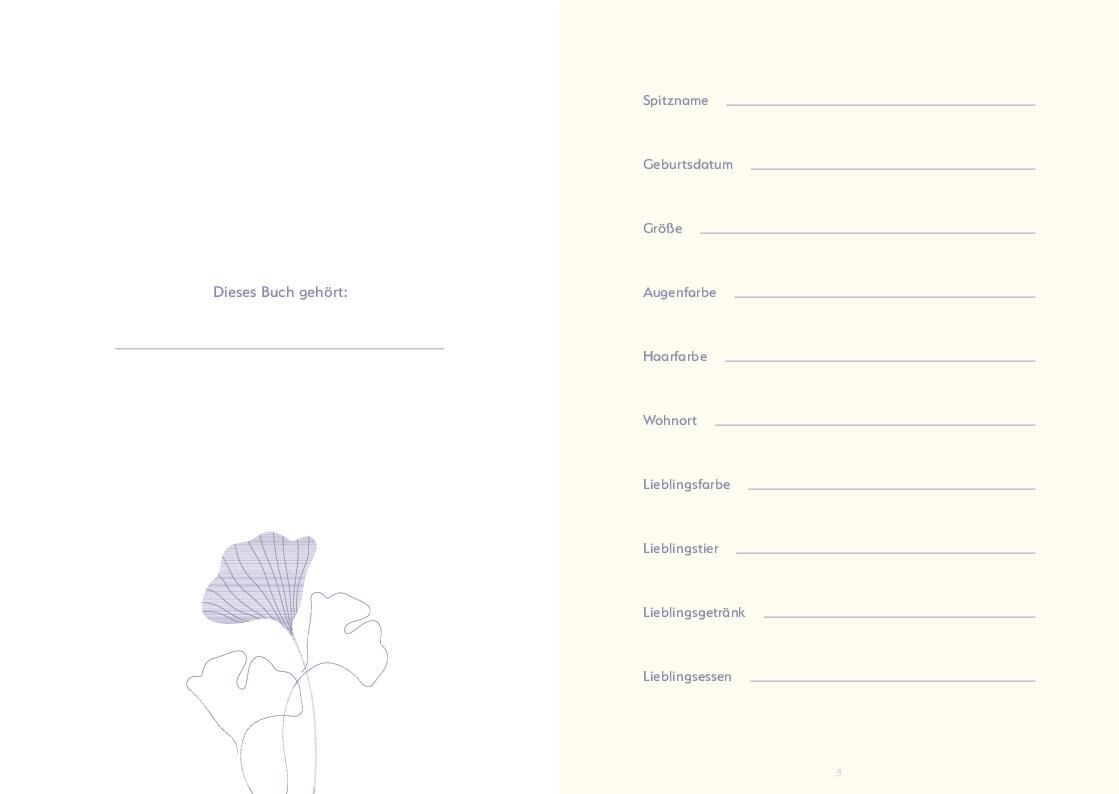 Dieses Buch gehört:

____

Spitzname ____

Geburtsdatum ____

Größe ____

Augenfarbe ____

Haarfarbe ____

Wohnort ____

Lieblingsfarbe ____

Lieblingstier ____

Lieblingsgetränk ____

Lieblingsessen ____

5